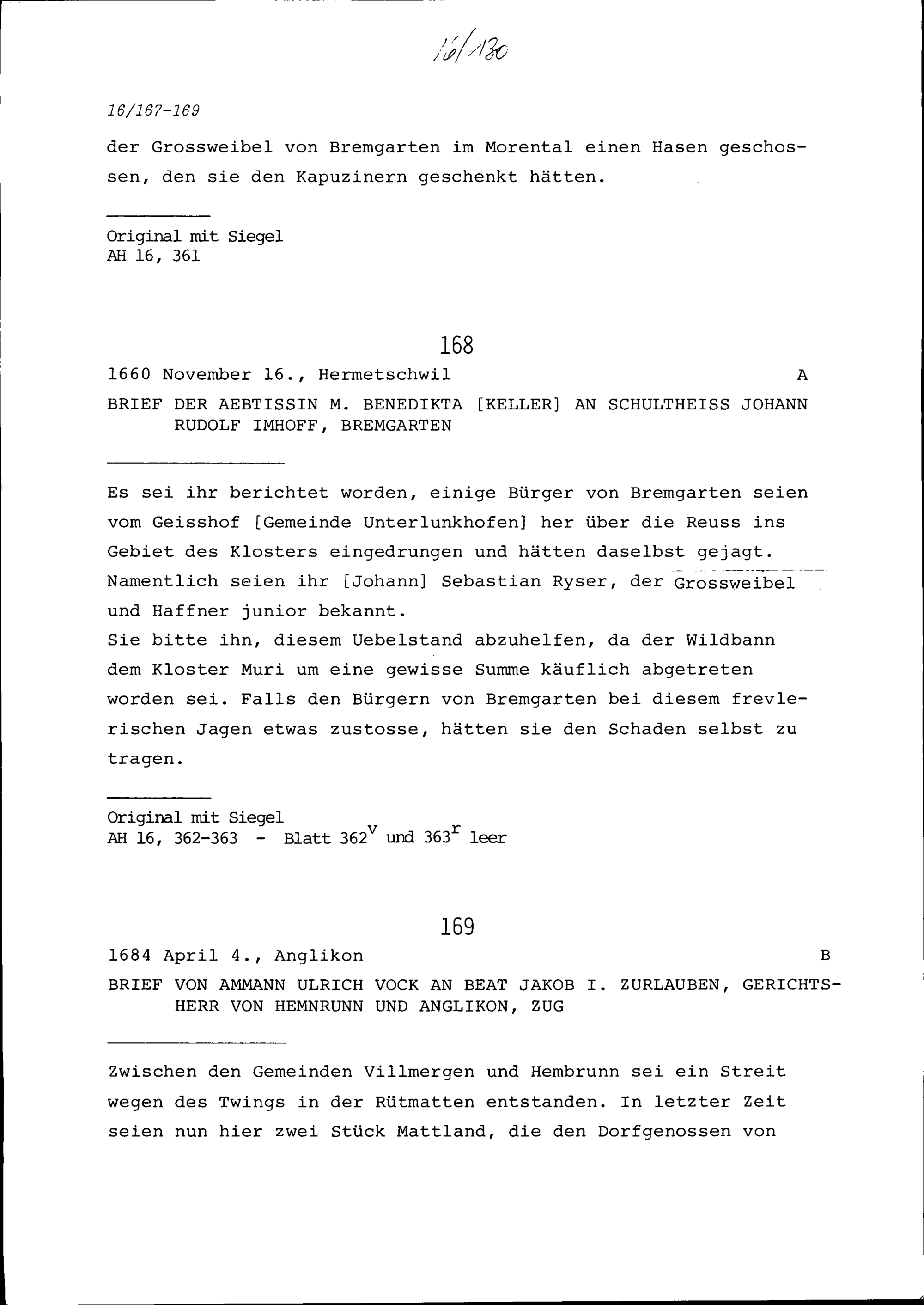 16/130

16/167-169

der Grossweibel von Bremgarten im Morental einen Hasen geschossen, den sie den Kapuzinern geschenkt hätten.

Original mit Siegel
AH 16, 361

168

1660 November 16., Hermetschwil A

BRIEF DER AEBTISSIN M. BENEDIKTA [KELLER] AN SCHULTHEISS JOHANN RUDOLF IMHOFF, BREMGARTEN

Es sei ihr berichtet worden, einige Bürger von Bremgarten seien vom Geisshof [Gemeinde Unterlunkhofen] her über die Reuss ins Gebiet des Klosters eingedrungen und hätten daselbst gejagt. Namentlich seien ihr [Johann] Sebastian Ryser, der Grossweibel und Haffner junior bekannt.
Sie bitte ihn, diesem Uebelstand abzuhelfen, da der Wildbann dem Kloster Muri um eine gewisse Summe käuflich abgetreten worden sei. Falls den Bürgern von Bremgarten bei diesem frevlerischen Jagen etwas zustosse, hätten sie den Schaden selbst zu tragen.

Original mit Siegel
AH 16, 362-363 - Blatt $362^v$ und $363^r$ leer

169

1684 April 4., Anglikon B

BRIEF VON AMMANN ULRICH VOCK AN BEAT JAKOB I. ZURLAUBEN, GERICHTSHERR VON HEMNRUNN UND ANGLIKON, ZUG

Zwischen den Gemeinden Villmergen und Hembrunn sei ein Streit wegen des Twings in der Rütmatten entstanden. In letzter Zeit seien nun hier zwei Stück Mattland, die den Dorfgenossen von